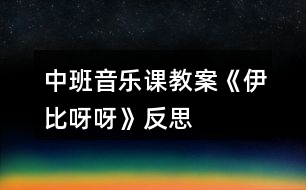 中班音乐课教案《伊比呀呀》反思